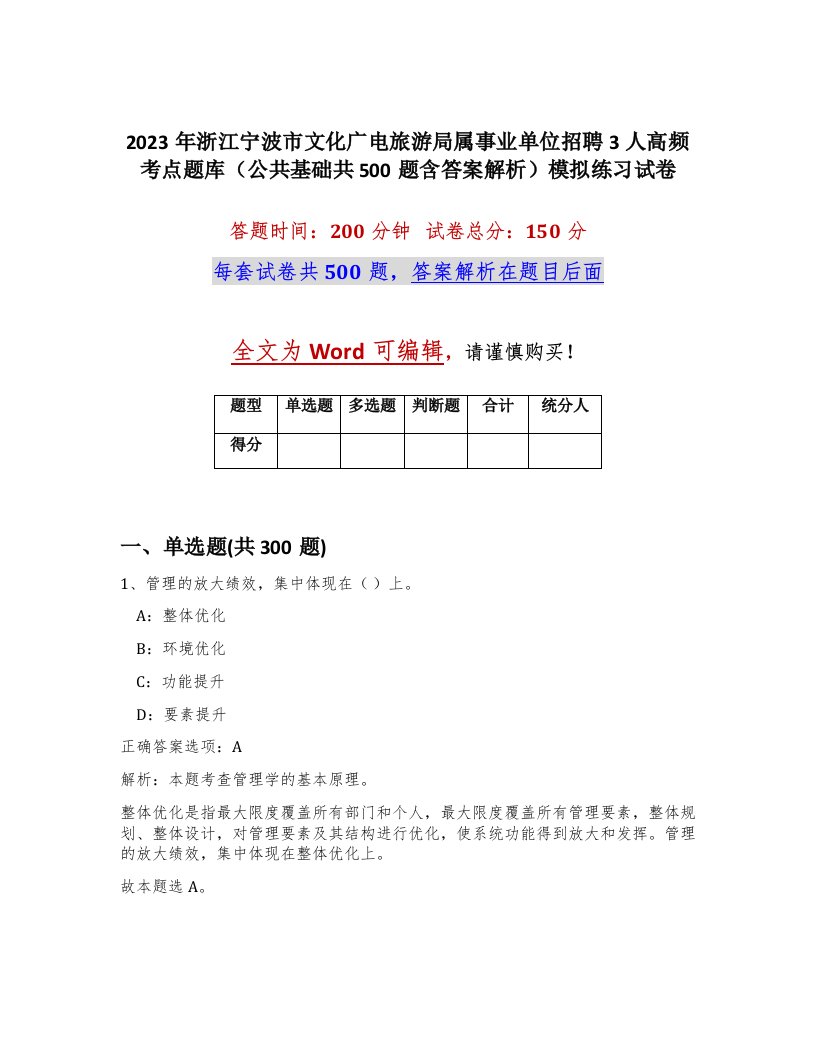 2023 年浙江宁波市文化广电旅游局属事业单位招聘 3 人高频考点题库（公共基础共 500 题含答案解析）模拟练习试卷

答题时间：200 分钟　试卷总分：150 分

每套试卷共 500 题，答案解析在题目后面

全文为 Word 可编辑，请谨慎购买！

| 题型 | 单选题 | 多选题 | 判断题 | 合计 | 统分人 |
|---|---|---|---|---|---|
| 得分 | | | | | |

一、单选题(共 300 题)

1、管理的放大绩效，集中体现在（ ）上。

A：整体优化

B：环境优化

C：功能提升

D：要素提升

正确答案选项：A

解析：本题考查管理学的基本原理。

整体优化是指最大限度覆盖所有部门和个人，最大限度覆盖所有管理要素，整体规划、整体设计，对管理要素及其结构进行优化，使系统功能得到放大和发挥。管理的放大绩效，集中体现在整体优化上。

故本题选 A。